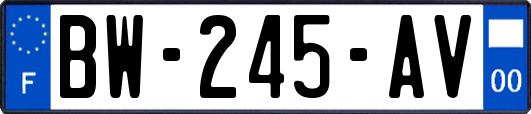 F
BW-245-AV
00